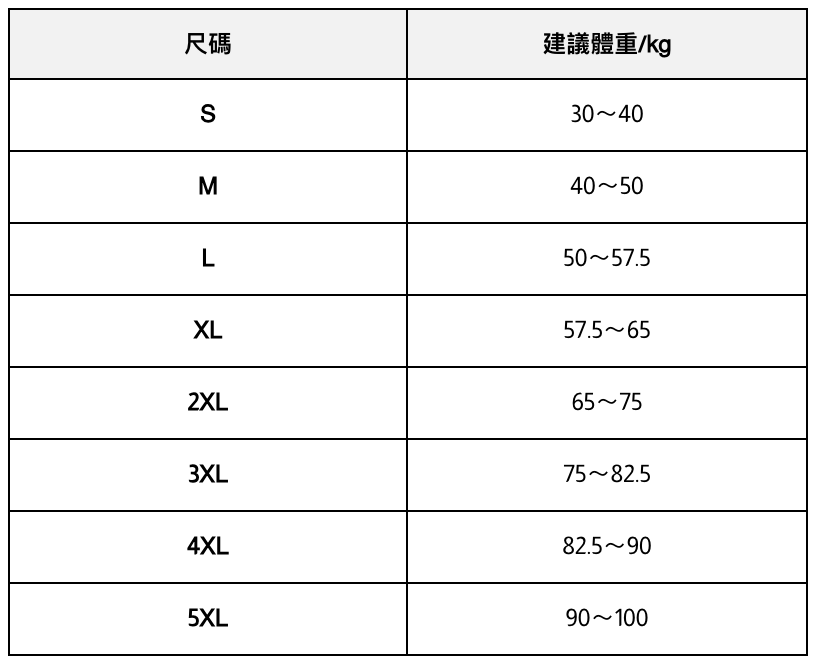 | 尺碼 | 建議體重/kg |
|---|---|
| S | 30～40 |
| M | 40～50 |
| L | 50～57.5 |
| XL | 57.5～65 |
| 2XL | 65～75 |
| 3XL | 75～82.5 |
| 4XL | 82.5～90 |
| 5XL | 90～100 |